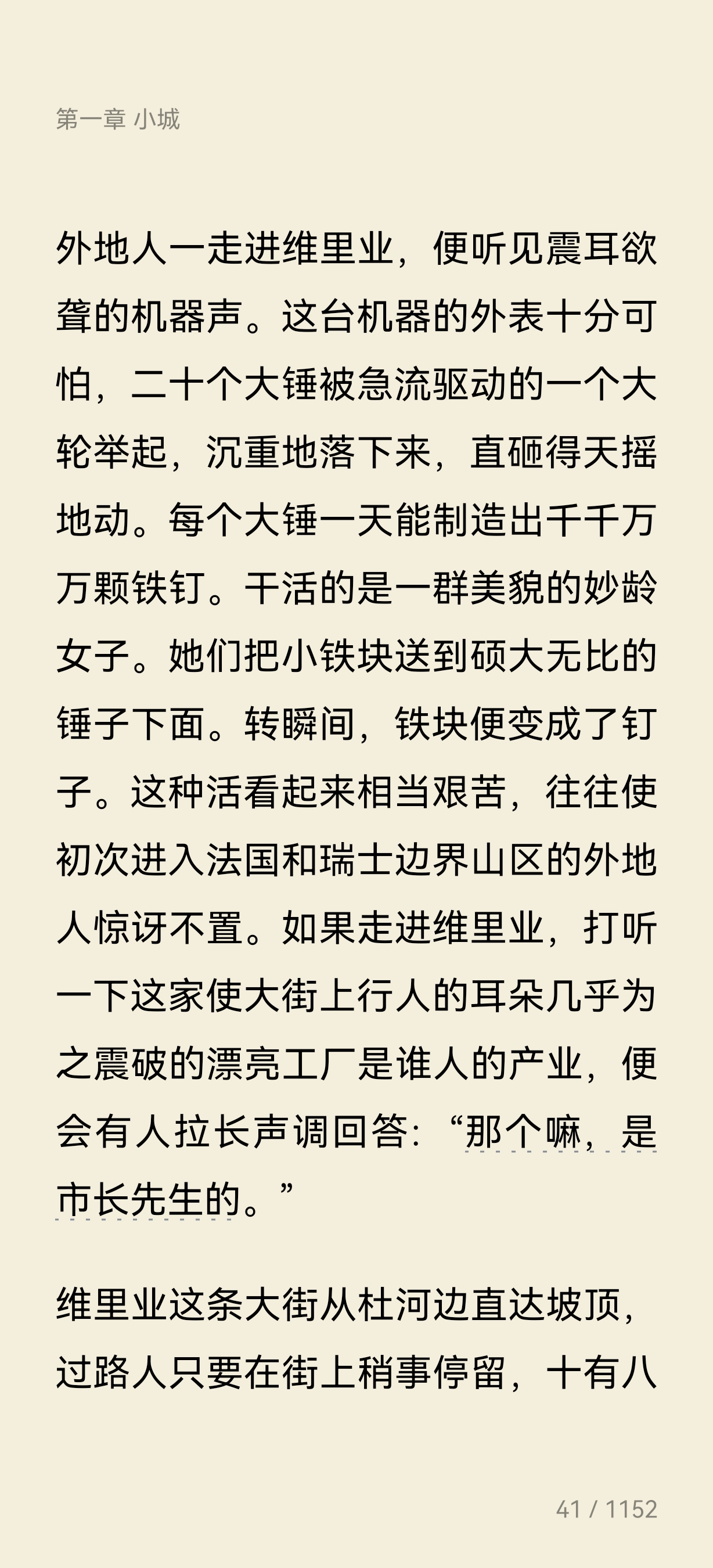 第一章 小城

外地人一走进维里业，便听见震耳欲聋的机器声。这台机器的外表十分可怕，二十个大锤被急流驱动的一个大轮举起，沉重地落下来，直砸得天摇地动。每个大锤一天能制造出千千万万颗铁钉。干活的是一群美貌的妙龄女子。她们把小铁块送到硕大无比的锤子下面。转瞬间，铁块便变成了钉子。这种活看起来相当艰苦，往往使初次进入法国和瑞士边界山区的外地人惊讶不置。如果走进维里业，打听一下这家使大街上行人的耳朵几乎为之震破的漂亮工厂是谁人的产业，便会有人拉长声调回答：“那个嘛，是市长先生的。”

维里业这条大街从杜河边直达坡顶，过路人只要在街上稍事停留，十有八

41 / 1152